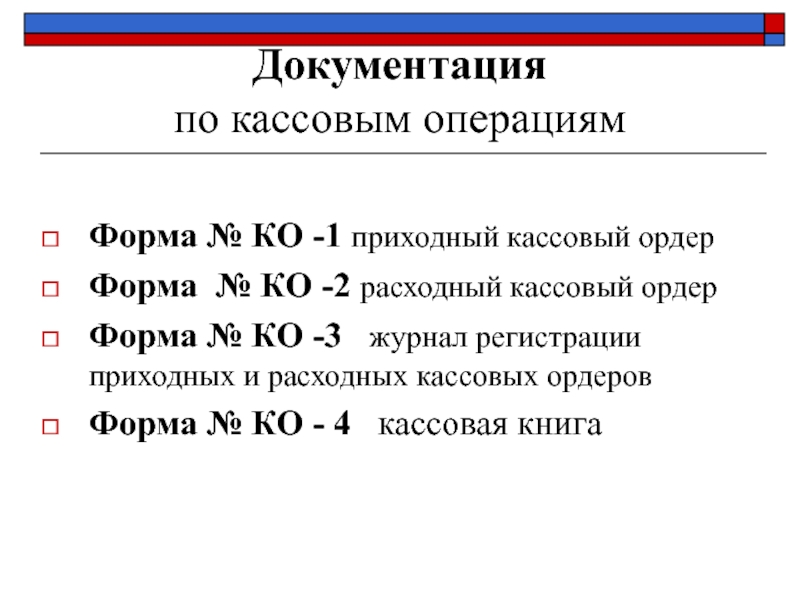 Документация
по кассовым операциям

Форма № КО -1 приходный кассовый ордер

Форма № КО -2 расходный кассовый ордер

Форма № КО -3 журнал регистрации приходных и расходных кассовых ордеров

Форма № КО - 4 кассовая книга